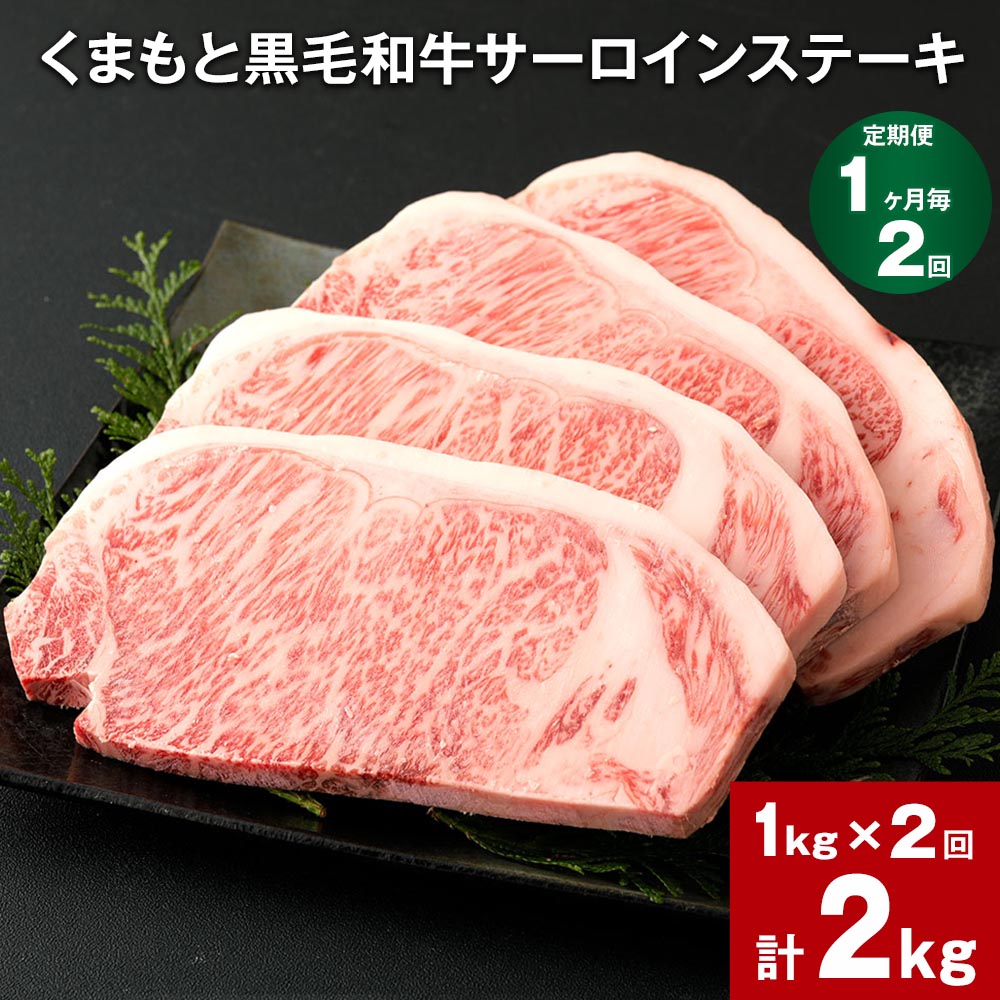 くまもと黒毛和牛サーロインステーキ

定期便
1ヶ月毎
2回

1kg×2回
計2kg